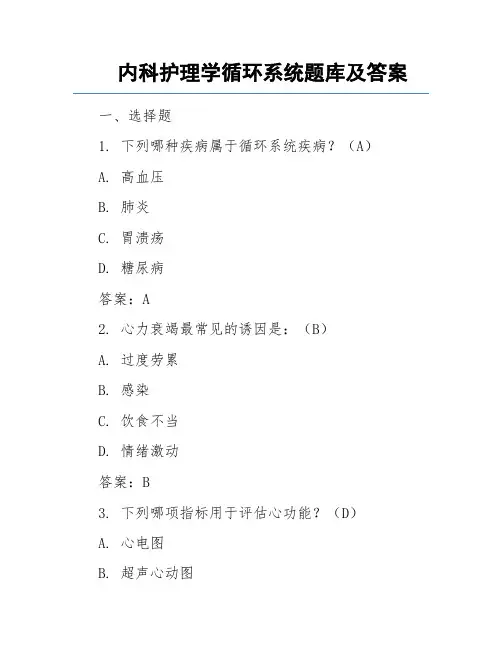 内科护理学循环系统题库及答案

一、选择题

1. 下列哪种疾病属于循环系统疾病？（A）

A. 高血压

B. 肺炎

C. 胃溃疡

D. 糖尿病

答案：A

2. 心力衰竭最常见的诱因是：（B）

A. 过度劳累

B. 感染

C. 饮食不当

D. 情绪激动

答案：B

3. 下列哪项指标用于评估心功能？（D）

A. 心电图

B. 超声心动图